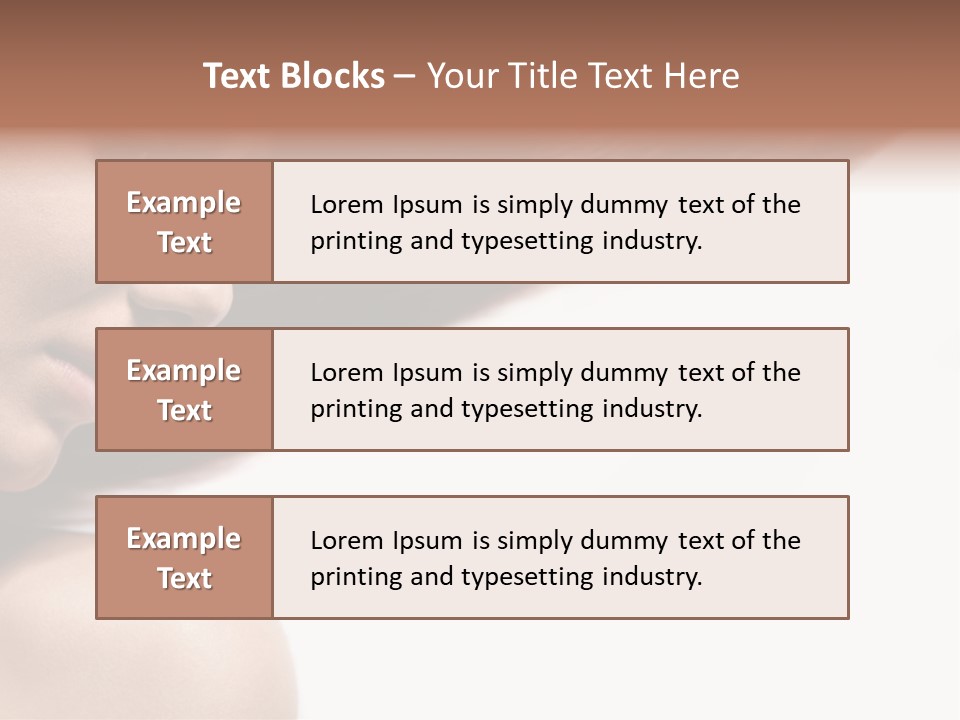 Text Blocks – Your Title Text Here

Example Text

Lorem Ipsum is simply dummy text of the printing and typesetting industry.

Example Text

Lorem Ipsum is simply dummy text of the printing and typesetting industry.

Example Text

Lorem Ipsum is simply dummy text of the printing and typesetting industry.